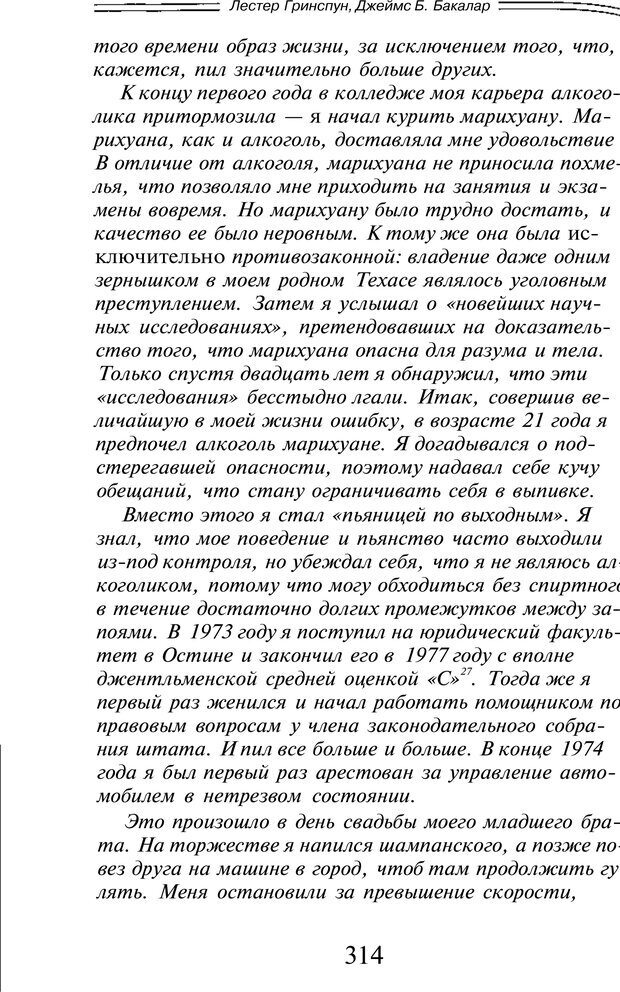 Лестер Гринспун, Джеймс Б. Бакалар

того времени образ жизни, за исключением того, что, кажется, пил значительно больше других.

К концу первого года в колледже моя карьера алкоголика притормозила — я начал курить марихуану. Марихуана, как и алкоголь, доставляла мне удовольствие В отличие от алкоголя, марихуана не приносила похмелья, что позволяло мне приходить на занятия и экзамены вовремя. Но марихуану было трудно достать, и качество ее было неровным. К тому же она была исключительно противозаконной: владение даже одним зернышком в моем родном Техасе являлось уголовным преступлением. Затем я услышал о «новейших научных исследованиях», претендовавших на доказательство того, что марихуана опасна для разума и тела. Только спустя двадцать лет я обнаружил, что эти «исследования» бесстыдно лгали. Итак, совершив величайшую в моей жизни ошибку, в возрасте 21 года я предпочел алкоголь марихуане. Я догадывался о подстерегавшей опасности, поэтому надавал себе кучу обещаний, что стану ограничивать себя в выпивке.

Вместо этого я стал «пьяницей по выходным». Я знал, что мое поведение и пьянство часто выходили из-под контроля, но убеждал себя, что я не являюсь алкоголиком, потому что могу обходиться без спиртного в течение достаточно долгих промежутков между запоями. В 1973 году я поступил на юридический факультет в Остине и закончил его в 1977 году с вполне джентльменской средней оценкой «C»$^{27}$. Тогда же я первый раз женился и начал работать помощником по правовым вопросам у члена законодательного собрания штата. И пил все больше и больше. В конце 1974 года я был первый раз арестован за управление автомобилем в нетрезвом состоянии.

Это произошло в день свадьбы моего младшего брата. На торжестве я напился шампанского, а позже повез друга на машине в город, чтоб там продолжить гулять. Меня остановили за превышение скорости,

314